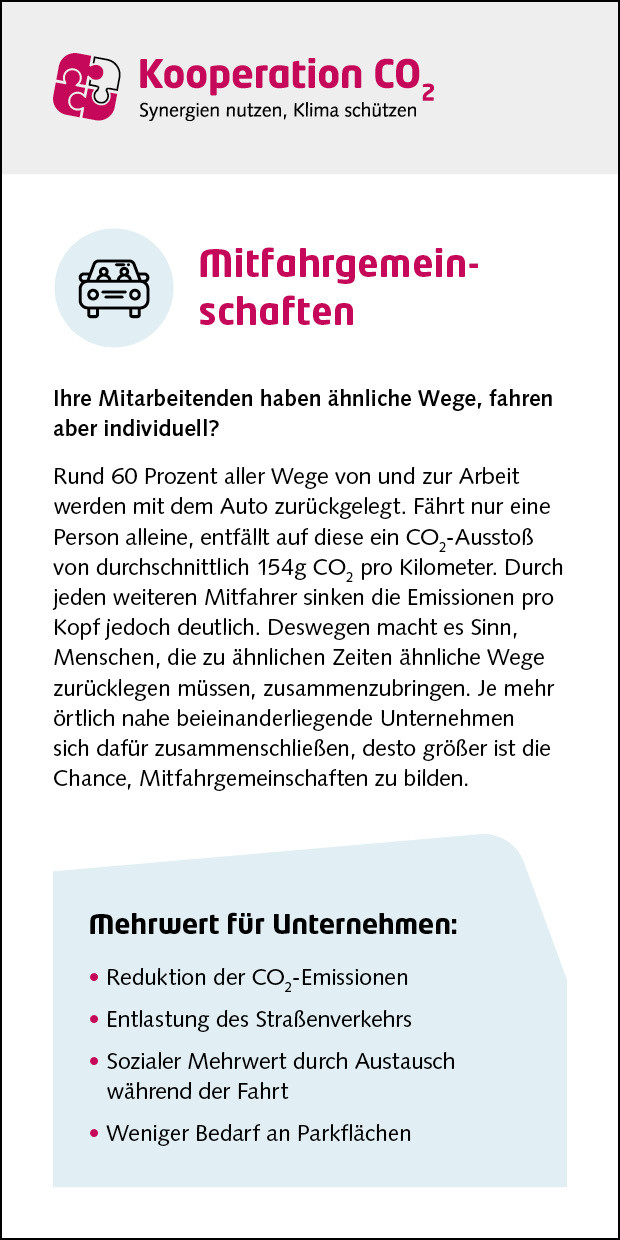 Kooperation $CO_2$
Synergien nutzen, Klima schützen

Mitfahrgemeinschaften

Ihre Mitarbeitenden haben ähnliche Wege, fahren aber individuell?

Rund 60 Prozent aller Wege von und zur Arbeit werden mit dem Auto zurückgelegt. Fährt nur eine Person alleine, entfällt auf diese ein $CO_2$-Ausstoß von durchschnittlich 154g $CO_2$ pro Kilometer. Durch jeden weiteren Mitfahrer sinken die Emissionen pro Kopf jedoch deutlich. Deswegen macht es Sinn, Menschen, die zu ähnlichen Zeiten ähnliche Wege zurücklegen müssen, zusammenzubringen. Je mehr örtlich nahe beieinanderliegende Unternehmen sich dafür zusammenschließen, desto größer ist die Chance, Mitfahrgemeinschaften zu bilden.

Mehrwert für Unternehmen:

• Reduktion der $CO_2$-Emissionen
• Entlastung des Straßenverkehrs
• Sozialer Mehrwert durch Austausch während der Fahrt
• Weniger Bedarf an Parkflächen